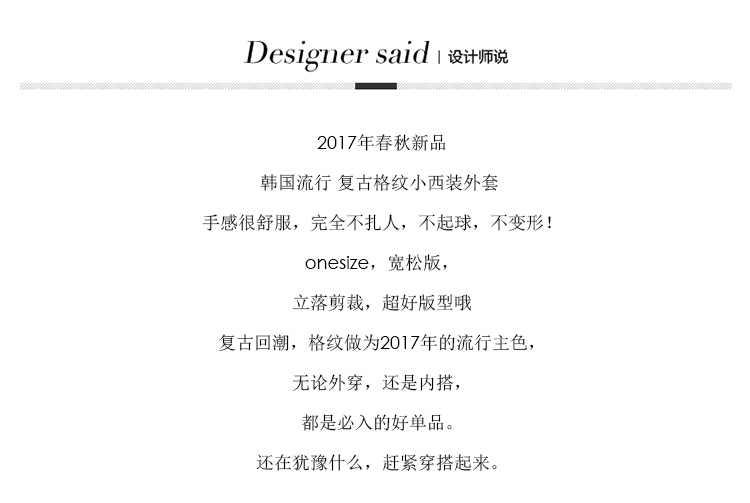 Designer said | 设计师说

2017年春秋新品

韩国流行 复古格纹小西装外套

手感很舒服，完全不扎人，不起球，不变形！

onesize，宽松版，

立落剪裁，超好版型哦

复古回潮，格纹做为2017年的流行主色，

无论外穿，还是内搭，

都是必入的好单品。

还在犹豫什么，赶紧穿搭起来。